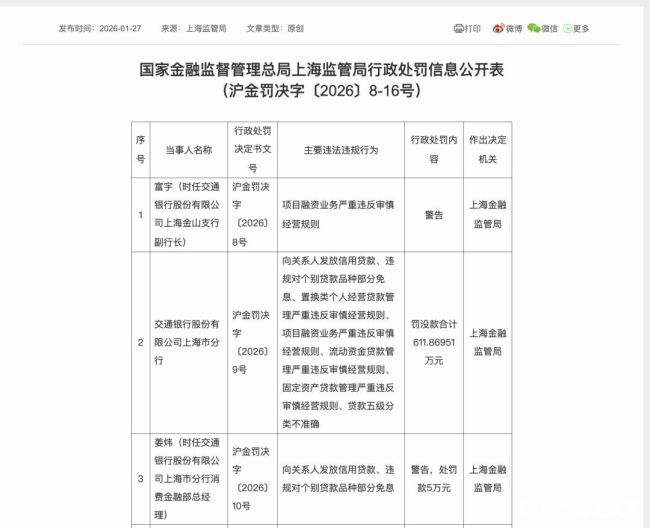 发布时间：2026-01-27　来源：上海监管局　文章类型：原创

打印　微博　微信　更多

国家金融监督管理总局上海监管局行政处罚信息公开表
（沪金罚决字〔2026〕8-16号）

| 序号 | 当事人名称 | 行政处罚决定书文号 | 主要违法违规行为 | 行政处罚内容 | 作出决定机关 |
|---|---|---|---|---|---|
| 1 | 富宇（时任交通银行股份有限公司上海金山支行副行长） | 沪金罚决字〔2026〕8号 | 项目融资业务严重违反审慎经营规则 | 警告 | 上海金融监管局 |
| 2 | 交通银行股份有限公司上海市分行 | 沪金罚决字〔2026〕9号 | 向关系人发放信用贷款、违规对个别贷款品种部分免息、置换类个人经营贷款管理严重违反审慎经营规则、项目融资业务严重违反审慎经营规则、流动资金贷款管理严重违反审慎经营规则、固定资产贷款管理严重违反审慎经营规则、贷款五级分类不准确 | 罚没款合计611.86951万元 | 上海金融监管局 |
| 3 | 姜炜（时任交通银行股份有限公司上海市分行消费金融部总经理） | 沪金罚决字〔2026〕10号 | 向关系人发放信用贷款、违规对个别贷款品种部分免息 | 警告，处罚款5万元 | 上海金融监管局 |